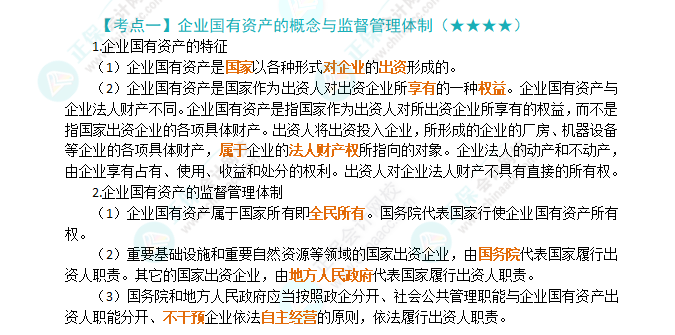 【考点一】企业国有资产的概念与监督管理体制（★★★★）

1.企业国有资产的特征

（1）企业国有资产是国家以各种形式对企业的出资形成的。

（2）企业国有资产是国家作为出资人对出资企业所享有的一种权益。企业国有资产与企业法人财产不同。企业国有资产是指国家作为出资人对所出资企业所享有的权益，而不是指国家出资企业的各项具体财产。出资人将出资投入企业，所形成的企业的厂房、机器设备等企业的各项具体财产，属于企业的法人财产权所指向的对象。企业法人的动产和不动产，由企业享有占有、使用、收益和处分的权利。出资人对企业法人财产不具有直接的所有权。

2.企业国有资产的监督管理体制

（1）企业国有资产属于国家所有即全民所有。国务院代表国家行使企业国有资产所有权。

（2）重要基础设施和重要自然资源等领域的国家出资企业，由国务院代表国家履行出资人职责。其它的国家出资企业，由地方人民政府代表国家履行出资人职责。

（3）国务院和地方人民政府应当按照政企分开、社会公共管理职能与企业国有资产出资人职能分开、不干预企业依法自主经营的原则，依法履行出资人职责。